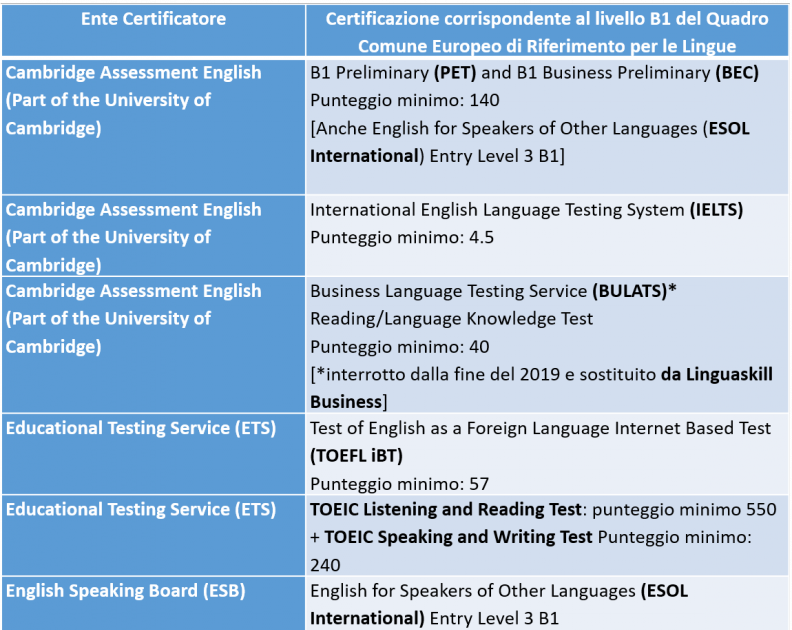 | Ente Certificatore | Certificazione corrispondente al livello B1 del Quadro Comune Europeo di Riferimento per le Lingue |
|---|---|
| Cambridge Assessment English (Part of the University of Cambridge) | B1 Preliminary (PET) and B1 Business Preliminary (BEC) Punteggio minimo: 140 [Anche English for Speakers of Other Languages (ESOL International) Entry Level 3 B1] |
| Cambridge Assessment English (Part of the University of Cambridge) | International English Language Testing System (IELTS) Punteggio minimo: 4.5 |
| Cambridge Assessment English (Part of the University of Cambridge) | Business Language Testing Service (BULATS)* Reading/Language Knowledge Test Punteggio minimo: 40 [*interrotto dalla fine del 2019 e sostituito da Linguaskill Business] |
| Educational Testing Service (ETS) | Test of English as a Foreign Language Internet Based Test (TOEFL iBT) Punteggio minimo: 57 |
| Educational Testing Service (ETS) | TOEIC Listening and Reading Test: punteggio minimo 550 + TOEIC Speaking and Writing Test Punteggio minimo: 240 |
| English Speaking Board (ESB) | English for Speakers of Other Languages (ESOL International) Entry Level 3 B1 |